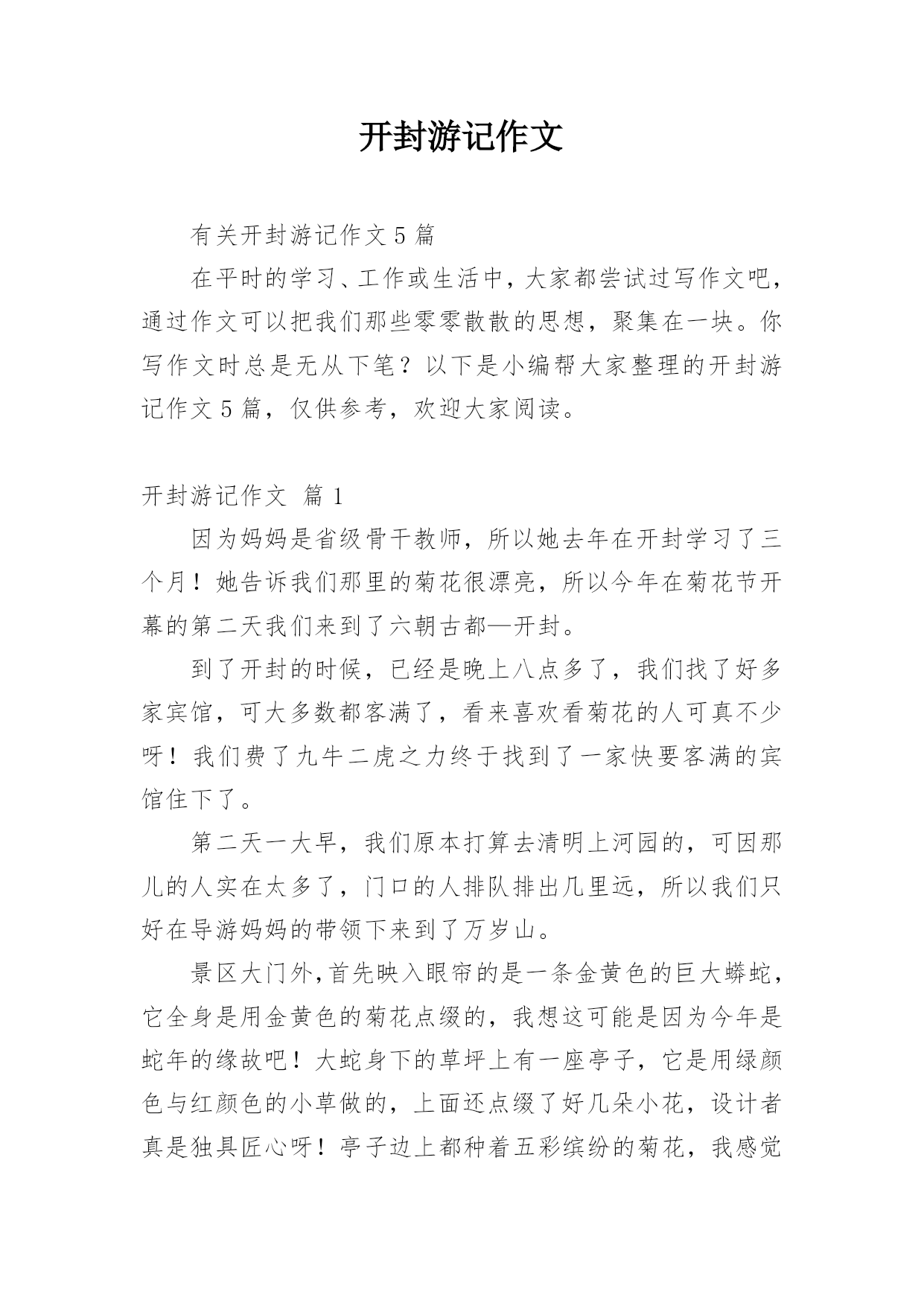 开封游记作文

有关开封游记作文 5 篇

在平时的学习、工作或生活中，大家都尝试过写作文吧，通过作文可以把我们那些零零散散的思想，聚集在一块。你写作文时总是无从下笔？以下是小编帮大家整理的开封游记作文 5 篇，仅供参考，欢迎大家阅读。

开封游记作文 篇 1

因为妈妈是省级骨干教师，所以她去年在开封学习了三个月！她告诉我们那里的菊花很漂亮，所以今年在菊花节开幕的第二天我们来到了六朝古都—开封。

到了开封的时候，已经是晚上八点多了，我们找了好多家宾馆，可大多数都客满了，看来喜欢看菊花的人可真不少呀！我们费了九牛二虎之力终于找到了一家快要客满的宾馆住下了。

第二天一大早，我们原本打算去清明上河园的，可因那儿的人实在太多了，门口的人排队排出几里远，所以我们只好在导游妈妈的带领下来到了万岁山。

景区大门外,首先映入眼帘的是一条金黄色的巨大蟒蛇，它全身是用金黄色的菊花点缀的，我想这可能是因为今年是蛇年的缘故吧！大蛇身下的草坪上有一座亭子，它是用绿颜色与红颜色的小草做的，上面还点缀了好几朵小花，设计者真是独具匠心呀！亭子边上都种着五彩缤纷的菊花，我感觉